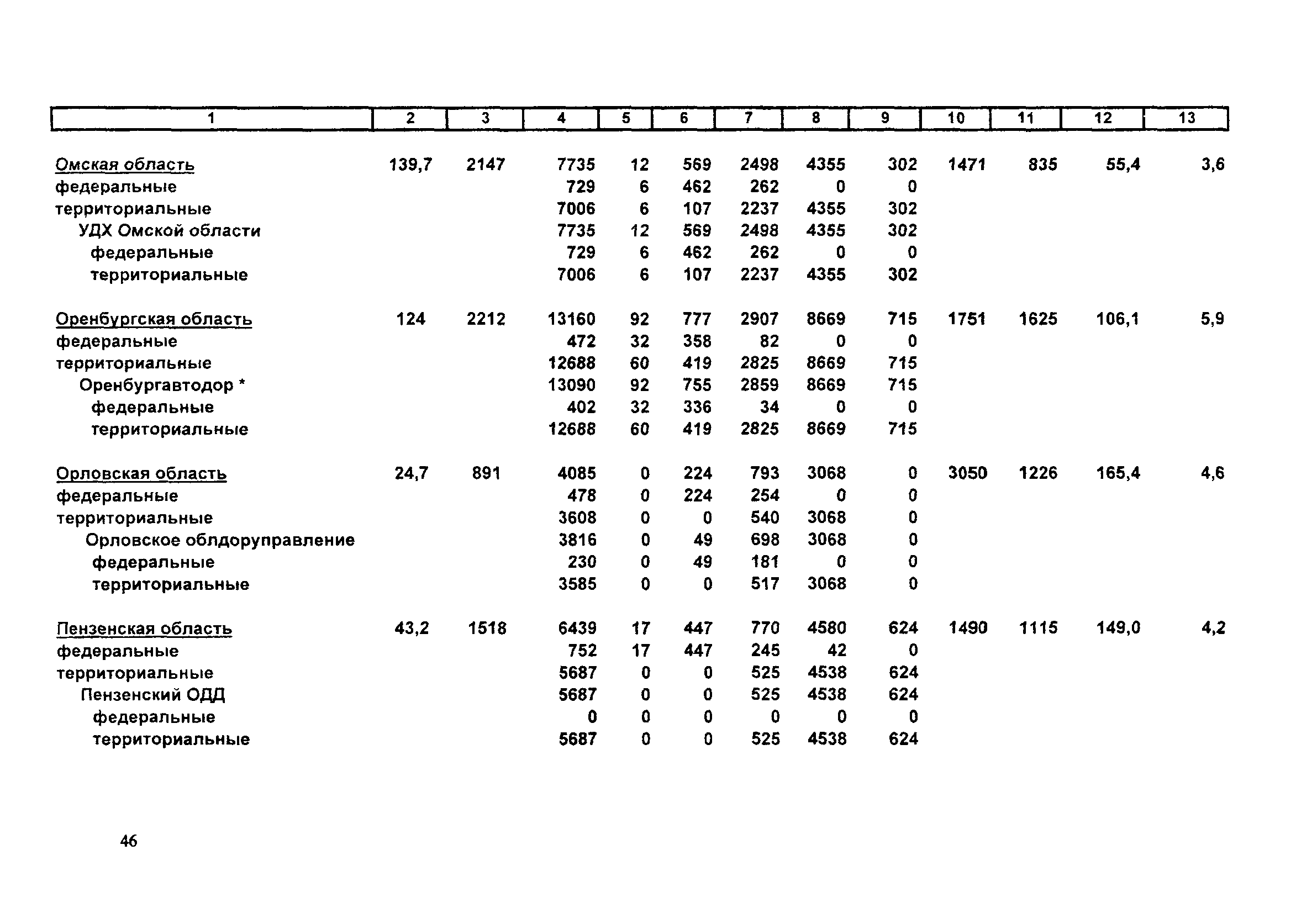 | 1 | 2 | 3 | 4 | 5 | 6 | 7 | 8 | 9 | 10 | 11 | 12 | 13 |
|---|---|---|---|---|---|---|---|---|---|---|---|---|
| Омская область | 139,7 | 2147 | 7735 | 12 | 569 | 2498 | 4355 | 302 | 1471 | 835 | 55,4 | 3,6 |
| федеральные | | | 729 | 6 | 462 | 262 | 0 | 0 | | | | |
| территориальные | | | 7006 | 6 | 107 | 2237 | 4355 | 302 | | | | |
| УДХ Омской области | | | 7735 | 12 | 569 | 2498 | 4355 | 302 | | | | |
| федеральные | | | 729 | 6 | 462 | 262 | 0 | 0 | | | | |
| территориальные | | | 7006 | 6 | 107 | 2237 | 4355 | 302 | | | | |
| Оренбургская область | 124 | 2212 | 13160 | 92 | 777 | 2907 | 8669 | 715 | 1751 | 1625 | 106,1 | 5,9 |
| федеральные | | | 472 | 32 | 358 | 82 | 0 | 0 | | | | |
| территориальные | | | 12688 | 60 | 419 | 2825 | 8669 | 715 | | | | |
| Оренбургавтодор * | | | 13090 | 92 | 755 | 2859 | 8669 | 715 | | | | |
| федеральные | | | 402 | 32 | 336 | 34 | 0 | 0 | | | | |
| территориальные | | | 12688 | 60 | 419 | 2825 | 8669 | 715 | | | | |
| Орловская область | 24,7 | 891 | 4085 | 0 | 224 | 793 | 3068 | 0 | 3050 | 1226 | 165,4 | 4,6 |
| федеральные | | | 478 | 0 | 224 | 254 | 0 | 0 | | | | |
| территориальные | | | 3608 | 0 | 0 | 540 | 3068 | 0 | | | | |
| Орловское облдоруправление | | | 3816 | 0 | 49 | 698 | 3068 | 0 | | | | |
| федеральные | | | 230 | 0 | 49 | 181 | 0 | 0 | | | | |
| территориальные | | | 3585 | 0 | 0 | 517 | 3068 | 0 | | | | |
| Пензенская область | 43,2 | 1518 | 6439 | 17 | 447 | 770 | 4580 | 624 | 1490 | 1115 | 149,0 | 4,2 |
| федеральные | | | 752 | 17 | 447 | 245 | 42 | 0 | | | | |
| территориальные | | | 5687 | 0 | 0 | 525 | 4538 | 624 | | | | |
| Пензенский ОДД | | | 5687 | 0 | 0 | 525 | 4538 | 624 | | | | |
| федеральные | | | 0 | 0 | 0 | 0 | 0 | 0 | | | | |
| территориальные | | | 5687 | 0 | 0 | 525 | 4538 | 624 | | | | |

46